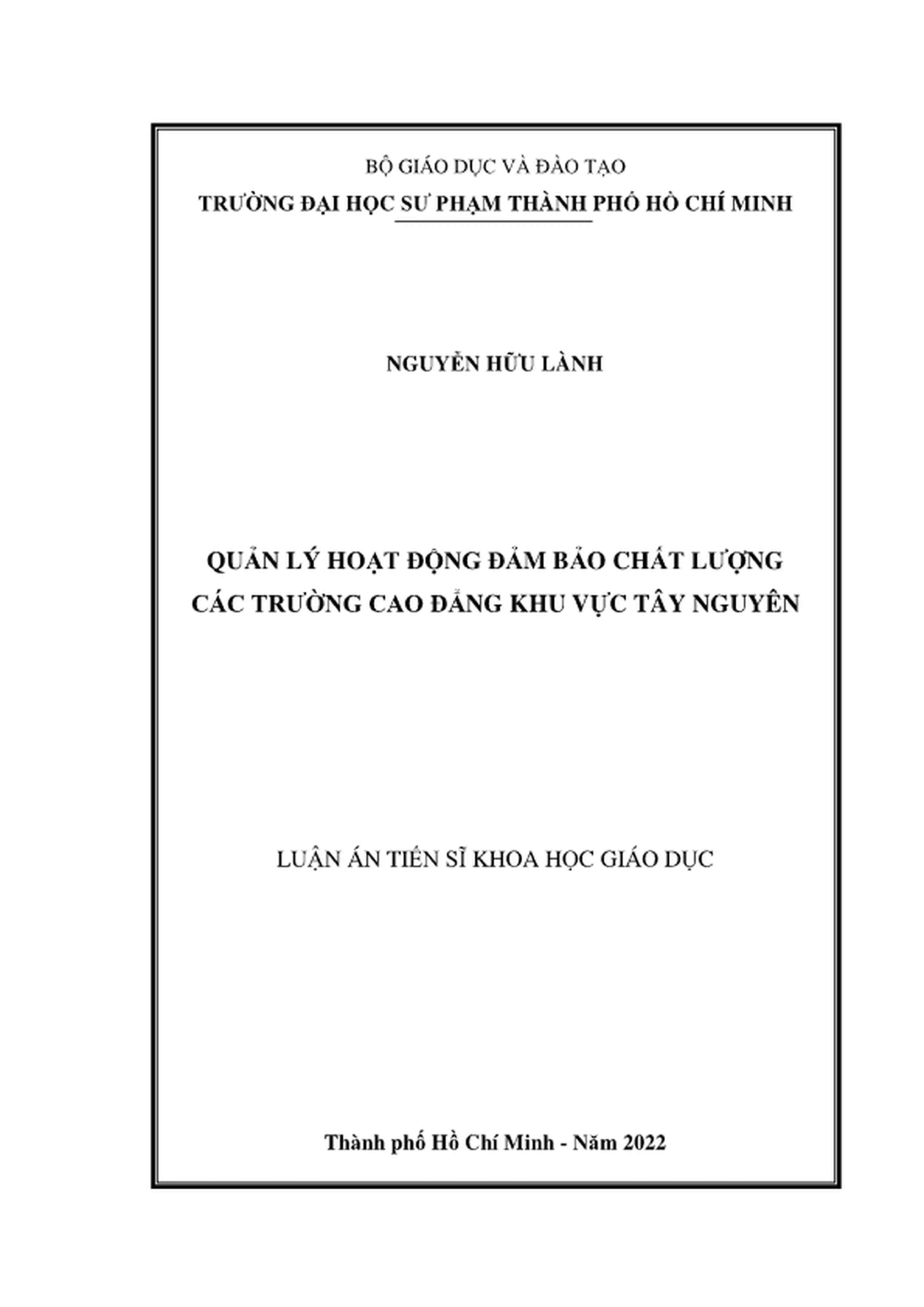 BỘ GIÁO DỤC VÀ ĐÀO TẠO
TRƯỜNG ĐẠI HỌC SƯ PHẠM THÀNH PHỐ HỒ CHÍ MINH

NGUYỄN HỮU LÀNH

QUẢN LÝ HOẠT ĐỘNG ĐẢM BẢO CHẤT LƯỢNG CÁC TRƯỜNG CAO ĐẲNG KHU VỰC TÂY NGUYÊN

LUẬN ÁN TIẾN SĨ KHOA HỌC GIÁO DỤC

Thành phố Hồ Chí Minh - Năm 2022